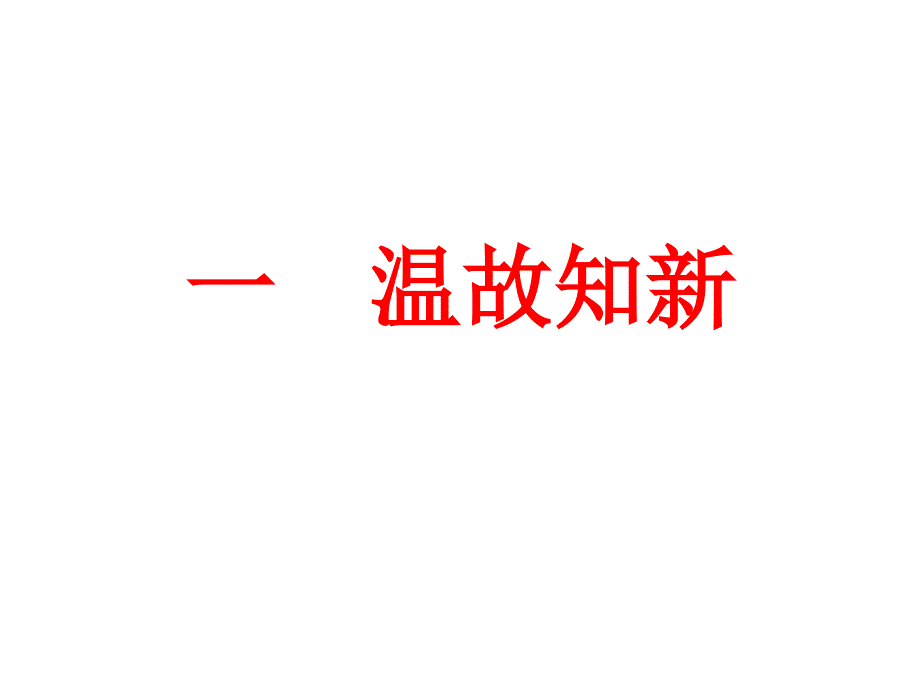 一　温故知新